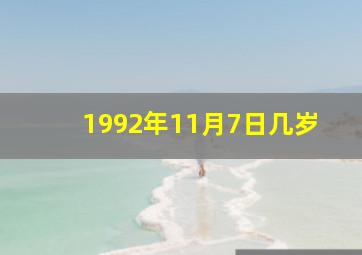 1992年11月7日几岁